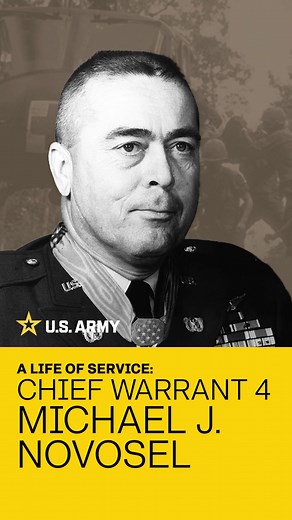 U.S. ARMY

A LIFE OF SERVICE:
CHIEF WARRANT 4
MICHAEL J.
NOVOSEL